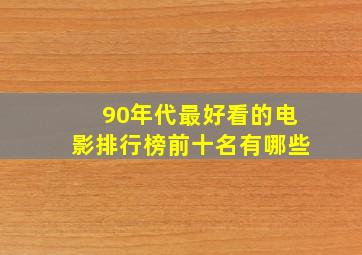 90年代最好看的电影排行榜前十名有哪些